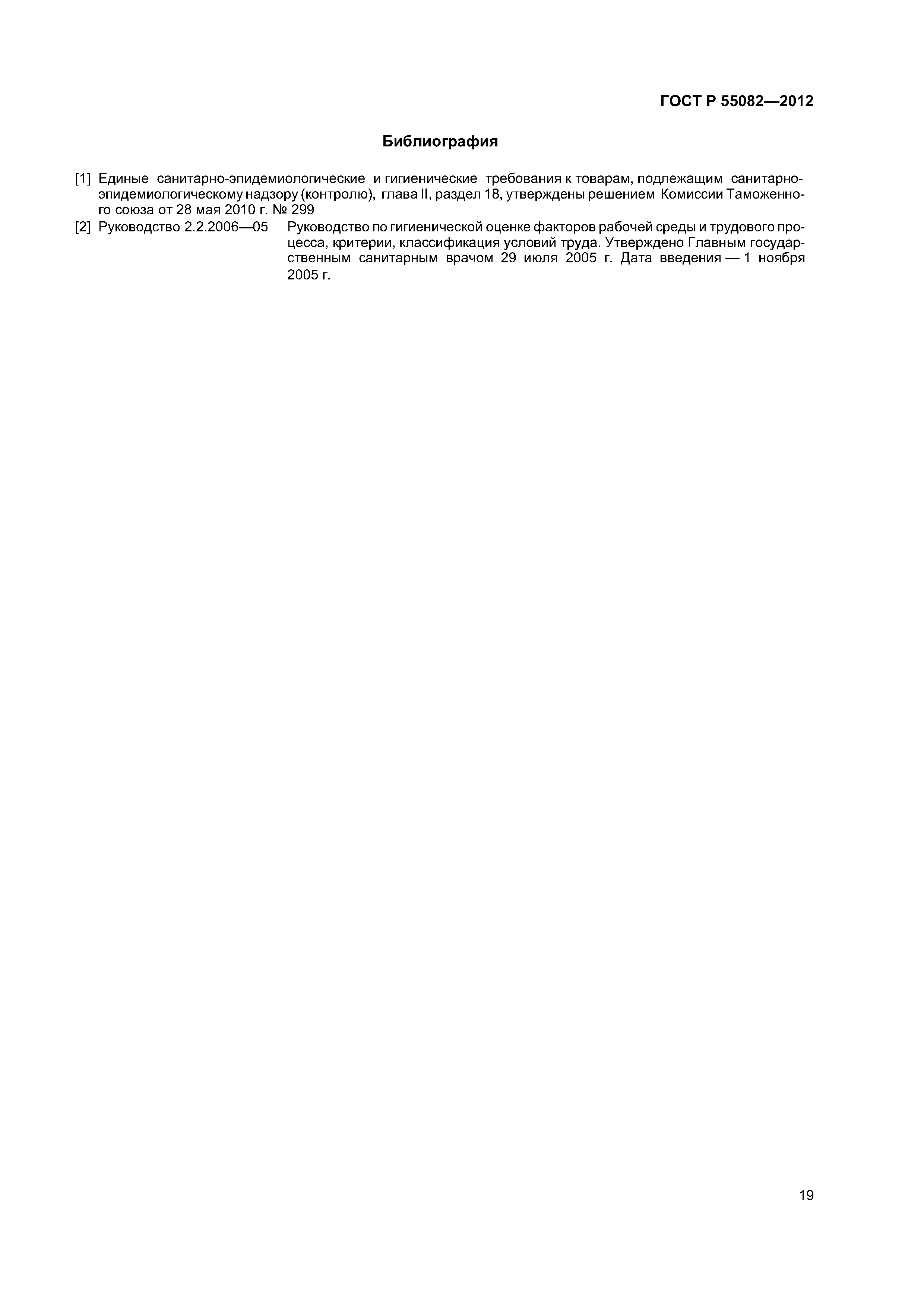 ГОСТ Р 55082—2012

Библиография

[1] Единые санитарно-эпидемиологические и гигиенические требования к товарам, подлежащим санитарно-эпидемиологическому надзору (контролю), глава II, раздел 18, утверждены решением Комиссии Таможенного союза от 28 мая 2010 г. № 299

[2] Руководство 2.2.2006—05 Руководство по гигиенической оценке факторов рабочей среды и трудового процесса, критерии, классификация условий труда. Утверждено Главным государственным санитарным врачом 29 июля 2005 г. Дата введения — 1 ноября 2005 г.

19